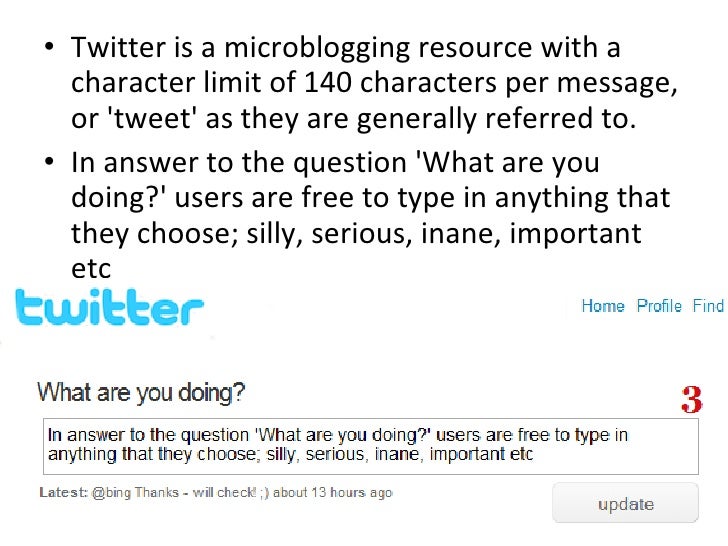 • Twitter is a microblogging resource with a character limit of 140 characters per message, or 'tweet' as they are generally referred to.
• In answer to the question 'What are you doing?' users are free to type in anything that they choose; silly, serious, inane, important etc

twitter

Home Profile Find

What are you doing?

3

In answer to the question 'What are you doing?' users are free to type in anything that they choose; silly, serious, inane, important etc

Latest: @bing Thanks - will check! ;) about 13 hours ago

update